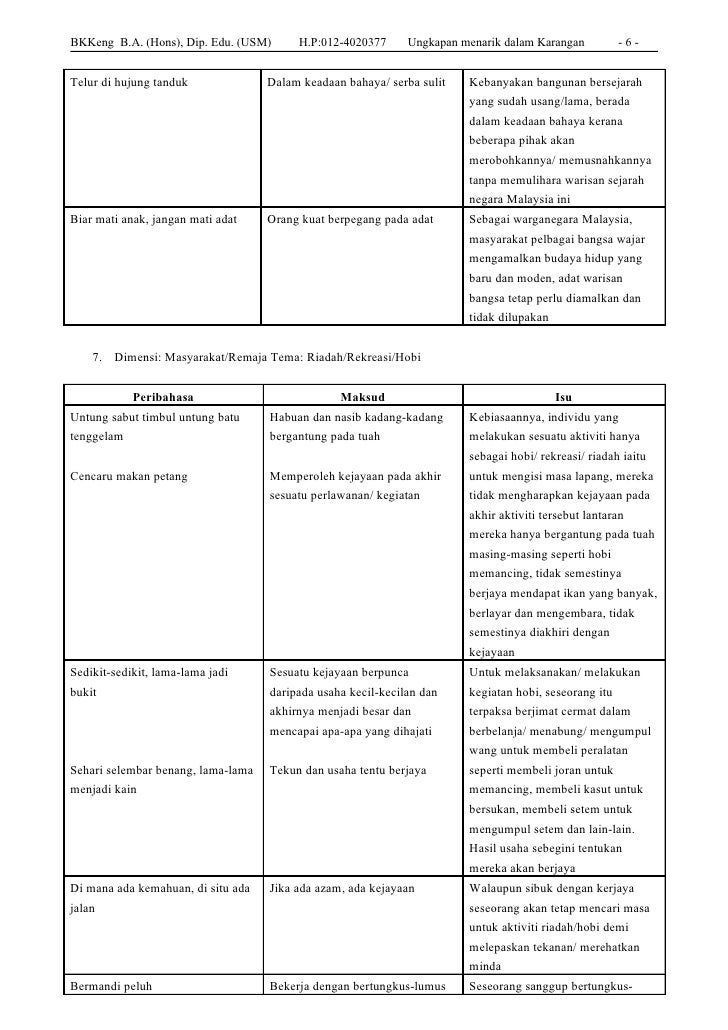 BKKeng B.A. (Hons), Dip. Edu. (USM) H.P:012-4020377 Ungkapan menarik dalam Karangan - 6 -

| | | |
|---|---|---|
| Telur di hujung tanduk | Dalam keadaan bahaya/ serba sulit | Kebanyakan bangunan bersejarah yang sudah usang/lama, berada dalam keadaan bahaya kerana beberapa pihak akan merobohkannya/ memusnahkannya tanpa memulihara warisan sejarah negara Malaysia ini |
| Biar mati anak, jangan mati adat | Orang kuat berpegang pada adat | Sebagai warganegara Malaysia, masyarakat pelbagai bangsa wajar mengamalkan budaya hidup yang baru dan moden, adat warisan bangsa tetap perlu diamalkan dan tidak dilupakan |

7. Dimensi: Masyarakat/Remaja Tema: Riadah/Rekreasi/Hobi

| Peribahasa | Maksud | Isu |
|---|---|---|
| Untung sabut timbul untung batu tenggelam<br><br>Cencaru makan petang | Habuan dan nasib kadang-kadang bergantung pada tuah<br><br>Memperoleh kejayaan pada akhir sesuatu perlawanan/ kegiatan | Kebiasaannya, individu yang melakukan sesuatu aktiviti hanya sebagai hobi/ rekreasi/ riadah iaitu untuk mengisi masa lapang, mereka tidak mengharapkan kejayaan pada akhir aktiviti tersebut lantaran mereka hanya bergantung pada tuah masing-masing seperti hobi memancing, tidak semestinya berjaya mendapat ikan yang banyak, berlayar dan mengembara, tidak semestinya diakhiri dengan kejayaan |
| Sedikit-sedikit, lama-lama jadi bukit<br><br>Sehari selembar benang, lama-lama menjadi kain | Sesuatu kejayaan berpunca daripada usaha kecil-kecilan dan akhirnya menjadi besar dan mencapai apa-apa yang dihajati<br><br>Tekun dan usaha tentu berjaya | Untuk melaksanakan/ melakukan kegiatan hobi, seseorang itu terpaksa berjimat cermat dalam berbelanja/ menabung/ mengumpul wang untuk membeli peralatan seperti membeli joran untuk memancing, membeli kasut untuk bersukan, membeli setem untuk mengumpul setem dan lain-lain. Hasil usaha sebegini tentukan mereka akan berjaya |
| Di mana ada kemahuan, di situ ada jalan | Jika ada azam, ada kejayaan | Walaupun sibuk dengan kerjaya seseorang akan tetap mencari masa untuk aktiviti riadah/hobi demi melepaskan tekanan/ merehatkan minda |
| Bermandi peluh | Bekerja dengan bertungkus-lumus | Seseorang sanggup bertungkus- |